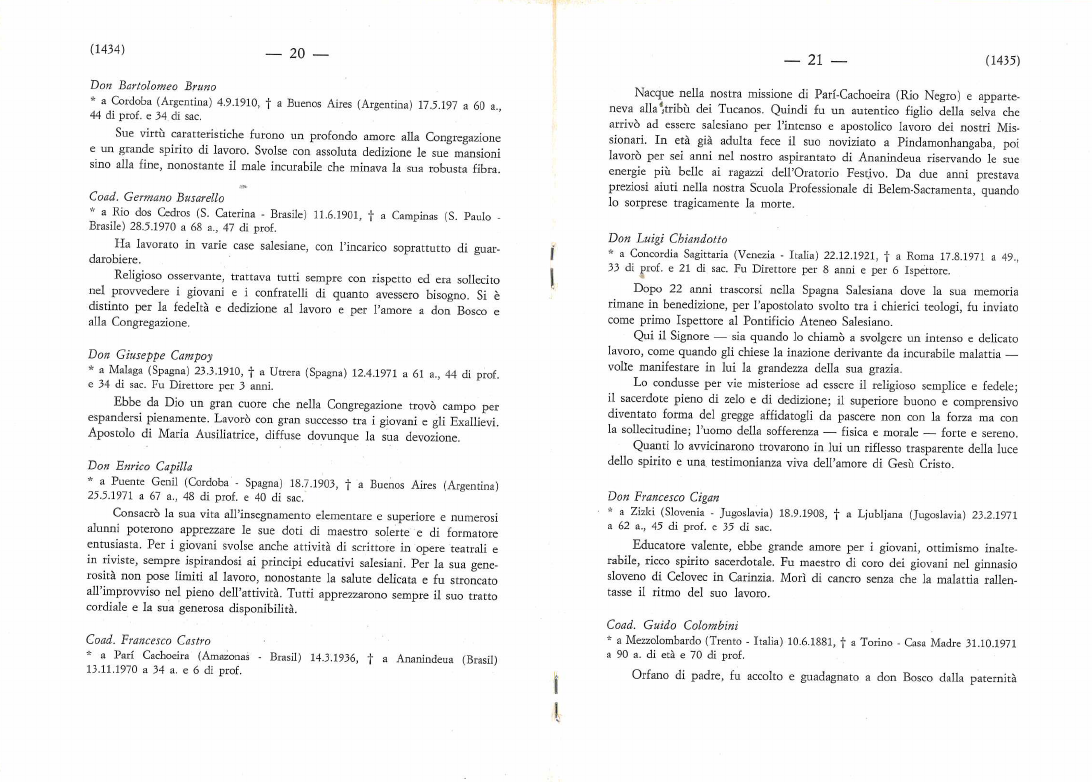 (1434) — 20 —

Don Bartolomeo Bruno
* a Cordoba (Argentina) 4.9.1910, † a Buenos Aires (Argentina) 17.5.197 a 60 a., 44 di prof. e 34 di sac.

Sue virtù caratteristiche furono un profondo amore alla Congregazione e un grande spirito di lavoro. Svolse con assoluta dedizione le sue mansioni sino alla fine, nonostante il male incurabile che minava la sua robusta fibra.

Coad. Germano Busarello
* a Rio dos Cedros (S. Caterina - Brasile) 11.6.1901, † a Campinas (S. Paulo - Brasile) 28.5.1970 a 68 a., 47 di prof.

Ha lavorato in varie case salesiane, con l'incarico soprattutto di guardarobiere.

Religioso osservante, trattava tutti sempre con rispetto ed era sollecito nel provvedere i giovani e i confratelli di quanto avessero bisogno. Si è distinto per la fedeltà e dedizione al lavoro e per l'amore a don Bosco e alla Congregazione.

Don Giuseppe Campoy
* a Malaga (Spagna) 23.3.1910, † a Utrera (Spagna) 12.4.1971 a 61 a., 44 di prof. e 34 di sac. Fu Direttore per 3 anni.

Ebbe da Dio un gran cuore che nella Congregazione trovò campo per espandersi pienamente. Lavorò con gran successo tra i giovani e gli Exallievi. Apostolo di Maria Ausiliatrice, diffuse dovunque la sua devozione.

Don Enrico Capilla
* a Puente Genil (Cordoba - Spagna) 18.7.1903, † a Buenos Aires (Argentina) 25.5.1971 a 67 a., 48 di prof. e 40 di sac.

Consacrò la sua vita all'insegnamento elementare e superiore e numerosi alunni poterono apprezzare le sue doti di maestro solerte e di formatore entusiasta. Per i giovani svolse anche attività di scrittore in opere teatrali e in riviste, sempre ispirandosi ai principi educativi salesiani. Per la sua generosità non pose limiti al lavoro, nonostante la salute delicata e fu stroncato all'improvviso nel pieno dell'attività. Tutti apprezzarono sempre il suo tratto cordiale e la sua generosa disponibilità.

Coad. Francesco Castro
* a Parí Cachoeira (Amazonas - Brasil) 14.3.1936, † a Ananindeua (Brasil) 13.11.1970 a 34 a. e 6 di prof.

— 21 — (1435)

Nacque nella nostra missione di Parí-Cachoeira (Rio Negro) e apparteneva alla tribù dei Tucanos. Quindi fu un autentico figlio della selva che arrivò ad essere salesiano per l'intenso e apostolico lavoro dei nostri Missionari. In età già adulta fece il suo noviziato a Pindamonhangaba, poi lavorò per sei anni nel nostro aspirantato di Ananindeua riservando le sue energie più belle ai ragazzi dell'Oratorio Festivo. Da due anni prestava preziosi aiuti nella nostra Scuola Professionale di Belem-Sacramenta, quando lo sorprese tragicamente la morte.

Don Luigi Chiandotto
* a Concordia Sagittaria (Venezia - Italia) 22.12.1921, † a Roma 17.8.1971 a 49., 33 di prof. e 21 di sac. Fu Direttore per 8 anni e per 6 Ispettore.

Dopo 22 anni trascorsi nella Spagna Salesiana dove la sua memoria rimane in benedizione, per l'apostolato svolto tra i chierici teologi, fu inviato come primo Ispettore al Pontificio Ateneo Salesiano.

Qui il Signore — sia quando lo chiamò a svolgere un intenso e delicato lavoro, come quando gli chiese la inazione derivante da incurabile malattia — volle manifestare in lui la grandezza della sua grazia.

Lo condusse per vie misteriose ad essere il religioso semplice e fedele; il sacerdote pieno di zelo e di dedizione; il superiore buono e comprensivo diventato forma del gregge affidatogli da pascere non con la forza ma con la sollecitudine; l'uomo della sofferenza — fisica e morale — forte e sereno.

Quanti lo avvicinarono trovarono in lui un riflesso trasparente della luce dello spirito e una testimonianza viva dell'amore di Gesù Cristo.

Don Francesco Cigan
* a Zizki (Slovenia - Jugoslavia) 18.9.1908, † a Ljubljana (Jugoslavia) 23.2.1971 a 62 a., 45 di prof. e 35 di sac.

Educatore valente, ebbe grande amore per i giovani, ottimismo inalterabile, ricco spirito sacerdotale. Fu maestro di coro dei giovani nel ginnasio sloveno di Celovec in Carinzia. Morì di cancro senza che la malattia rallentasse il ritmo del suo lavoro.

Coad. Guido Colombini
* a Mezzolombardo (Trento - Italia) 10.6.1881, † a Torino - Casa Madre 31.10.1971 a 90 a. di età e 70 di prof.

Orfano di padre, fu accolto e guadagnato a don Bosco dalla paternità